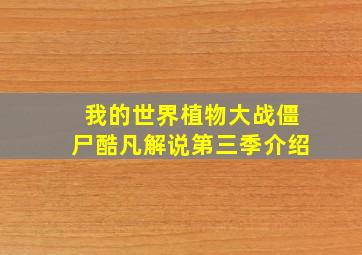 我的世界植物大战僵尸酷凡解说第三季介绍